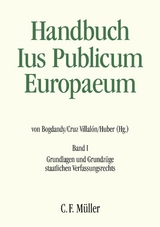 Handbuch
Ius Publicum
Europaeum

von Bogdandy/Cruz Villalón/Huber (Hg.)

Band I
Grundlagen und Grundzüge staatlichen Verfassungsrechts

C. F. Müller